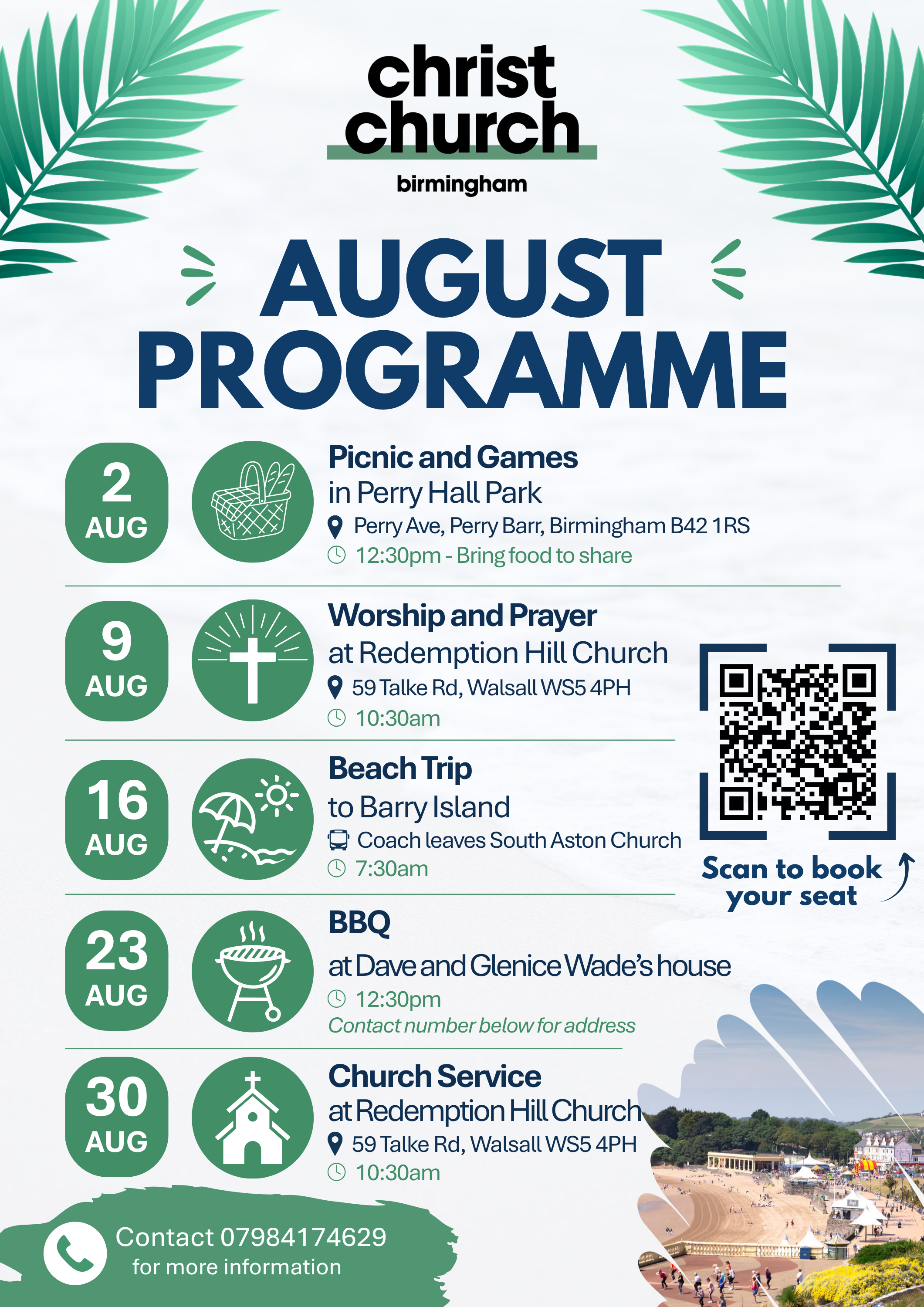 christ church
birmingham

AUGUST PROGRAMME

2
AUG

Picnic and Games
in Perry Hall Park
Perry Ave, Perry Barr, Birmingham B42 1RS
12:30pm - Bring food to share

9
AUG

Worship and Prayer
at Redemption Hill Church
59 Talke Rd, Walsall WS5 4PH
10:30am

16
AUG

Beach Trip
to Barry Island
Coach leaves South Aston Church
7:30am

Scan to book your seat

23
AUG

BBQ
at Dave and Glenice Wade's house
12:30pm
Contact number below for address

30
AUG

Church Service
at Redemption Hill Church
59 Talke Rd, Walsall WS5 4PH
10:30am

Contact 07984174629
for more information